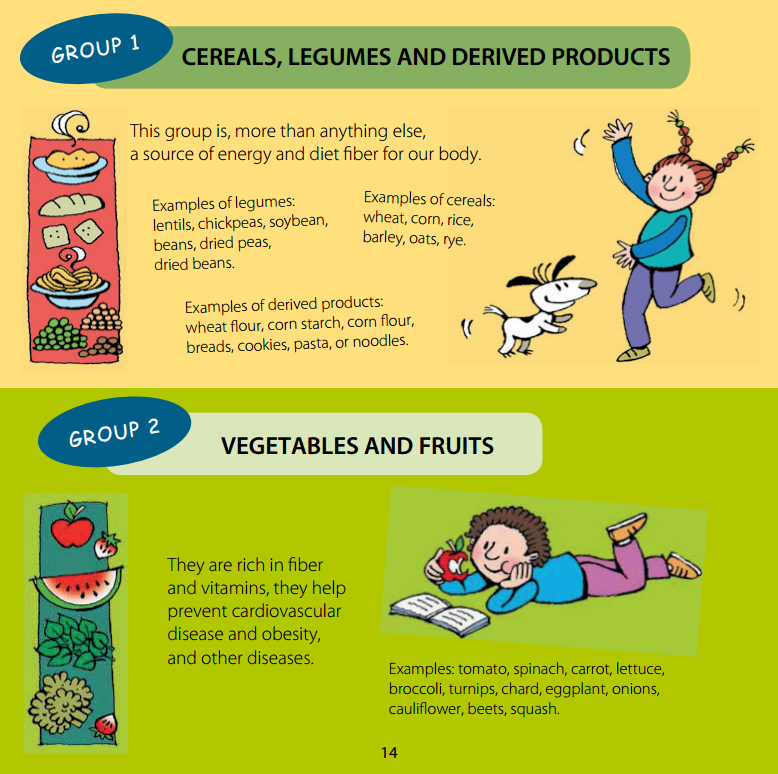 GROUP 1

CEREALS, LEGUMES AND DERIVED PRODUCTS

This group is, more than anything else, a source of energy and diet fiber for our body.

Examples of legumes:
lentils, chickpeas, soybean, beans, dried peas, dried beans.

Examples of cereals:
wheat, corn, rice, barley, oats, rye.

Examples of derived products:
wheat flour, corn starch, corn flour, breads, cookies, pasta, or noodles.

GROUP 2

VEGETABLES AND FRUITS

They are rich in fiber and vitamins, they help prevent cardiovascular disease and obesity, and other diseases.

Examples: tomato, spinach, carrot, lettuce, broccoli, turnips, chard, eggplant, onions, cauliflower, beets, squash.

14